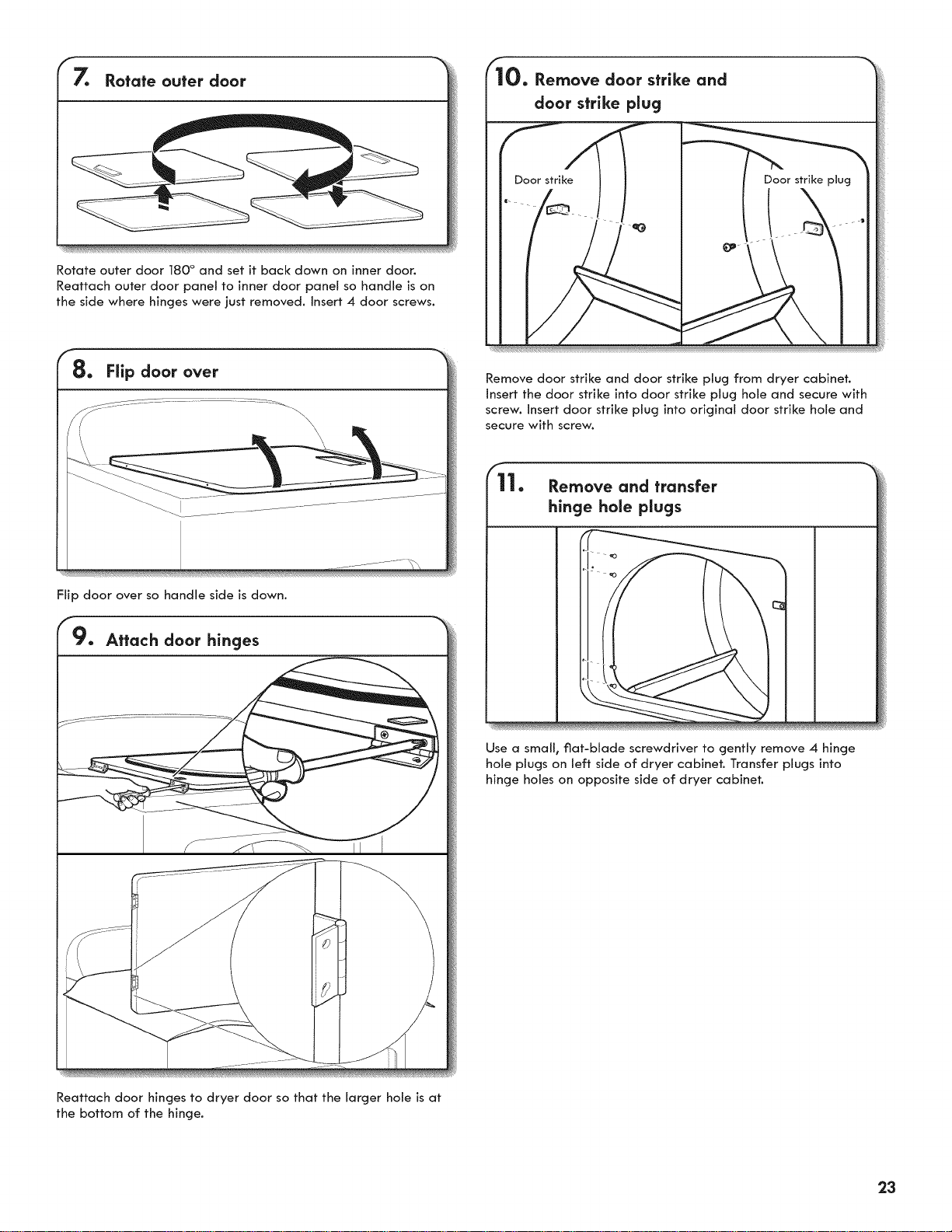 7. Rotate outer door

Rotate outer door 180° and set it back down on inner door. Reattach outer door panel to inner door panel so handle is on the side where hinges were just removed. Insert 4 door screws.

8. Flip door over

Flip door over so handle side is down.

9. Attach door hinges

Reattach door hinges to dryer door so that the larger hole is at the bottom of the hinge.

10. Remove door strike and door strike plug

Door strike

Door strike plug

Remove door strike and door strike plug from dryer cabinet. Insert the door strike into door strike plug hole and secure with screw. Insert door strike plug into original door strike hole and secure with screw.

11. Remove and transfer hinge hole plugs

Use a small, flat-blade screwdriver to gently remove 4 hinge hole plugs on left side of dryer cabinet. Transfer plugs into hinge holes on opposite side of dryer cabinet.

23